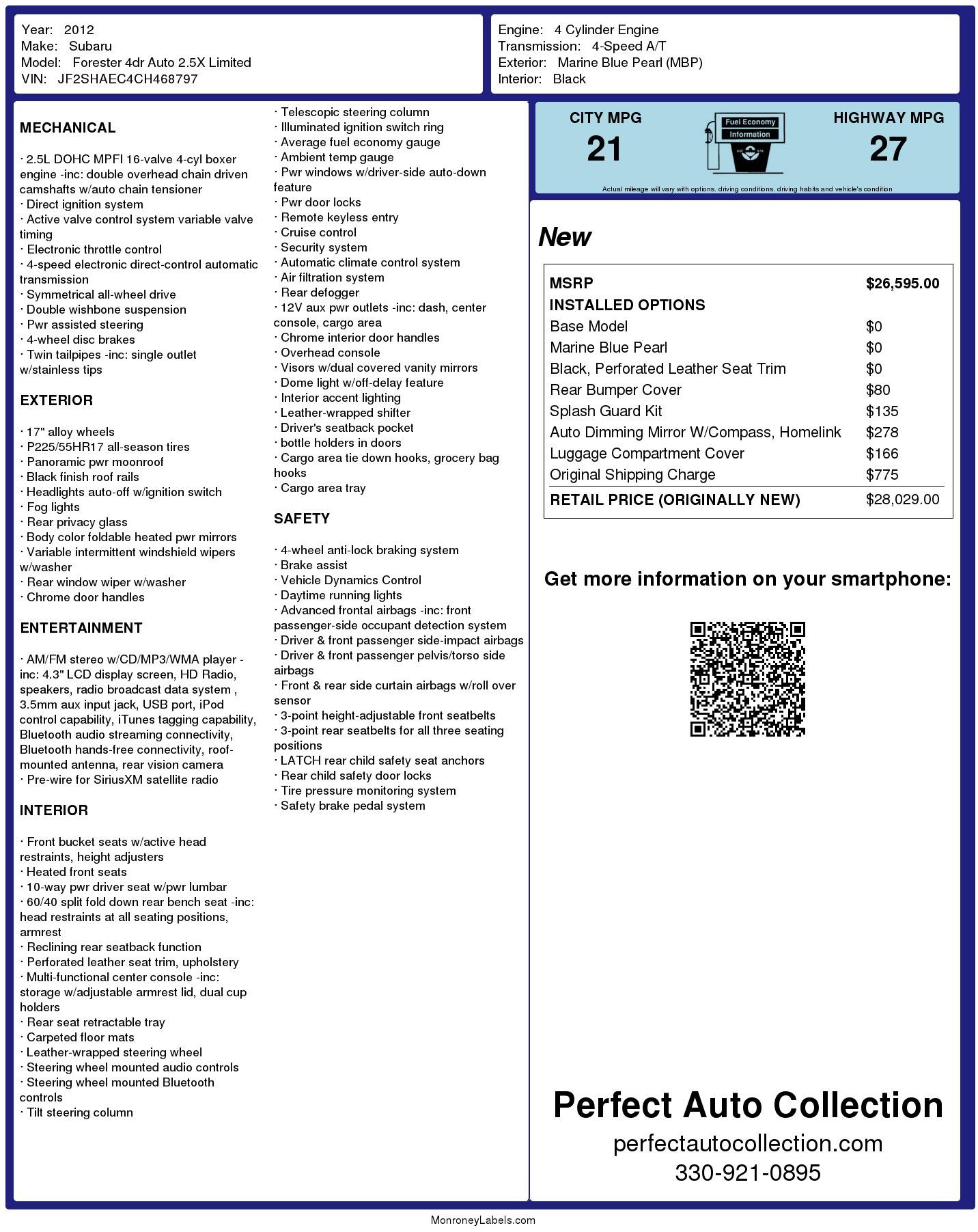 Year: 2012
Make: Subaru
Model: Forester 4dr Auto 2.5X Limited
VIN: JF2SHAEC4CH468797

Engine: 4 Cylinder Engine
Transmission: 4-Speed A/T
Exterior: Marine Blue Pearl (MBP)
Interior: Black

MECHANICAL

· 2.5L DOHC MPFI 16-valve 4-cyl boxer engine -inc: double overhead chain driven camshafts w/auto chain tensioner
· Direct ignition system
· Active valve control system variable valve timing
· Electronic throttle control
· 4-speed electronic direct-control automatic transmission
· Symmetrical all-wheel drive
· Double wishbone suspension
· Pwr assisted steering
· 4-wheel disc brakes
· Twin tailpipes -inc: single outlet w/stainless tips

EXTERIOR

· 17" alloy wheels
· P225/55HR17 all-season tires
· Panoramic pwr moonroof
· Black finish roof rails
· Headlights auto-off w/ignition switch
· Fog lights
· Rear privacy glass
· Body color foldable heated pwr mirrors
· Variable intermittent windshield wipers w/washer
· Rear window wiper w/washer
· Chrome door handles

ENTERTAINMENT

· AM/FM stereo w/CD/MP3/WMA player -inc: 4.3" LCD display screen, HD Radio, speakers, radio broadcast data system , 3.5mm aux input jack, USB port, iPod control capability, iTunes tagging capability, Bluetooth audio streaming connectivity, Bluetooth hands-free connectivity, roof-mounted antenna, rear vision camera
· Pre-wire for SiriusXM satellite radio

INTERIOR

· Front bucket seats w/active head restraints, height adjusters
· Heated front seats
· 10-way pwr driver seat w/pwr lumbar
· 60/40 split fold down rear bench seat -inc: head restraints at all seating positions, armrest
· Reclining rear seatback function
· Perforated leather seat trim, upholstery
· Multi-functional center console -inc: storage w/adjustable armrest lid, dual cup holders
· Rear seat retractable tray
· Carpeted floor mats
· Leather-wrapped steering wheel
· Steering wheel mounted audio controls
· Steering wheel mounted Bluetooth controls
· Tilt steering column
· Telescopic steering column
· Illuminated ignition switch ring
· Average fuel economy gauge
· Ambient temp gauge
· Pwr windows w/driver-side auto-down feature
· Pwr door locks
· Remote keyless entry
· Cruise control
· Security system
· Automatic climate control system
· Air filtration system
· Rear defogger
· 12V aux pwr outlets -inc: dash, center console, cargo area
· Chrome interior door handles
· Overhead console
· Visors w/dual covered vanity mirrors
· Dome light w/off-delay feature
· Interior accent lighting
· Leather-wrapped shifter
· Driver's seatback pocket
· bottle holders in doors
· Cargo area tie down hooks, grocery bag hooks
· Cargo area tray

SAFETY

· 4-wheel anti-lock braking system
· Brake assist
· Vehicle Dynamics Control
· Daytime running lights
· Advanced frontal airbags -inc: front passenger-side occupant detection system
· Driver & front passenger side-impact airbags
· Driver & front passenger pelvis/torso side airbags
· Front & rear side curtain airbags w/roll over sensor
· 3-point height-adjustable front seatbelts
· 3-point rear seatbelts for all three seating positions
· LATCH rear child safety seat anchors
· Rear child safety door locks
· Tire pressure monitoring system
· Safety brake pedal system

CITY MPG
21
Fuel Economy Information
HIGHWAY MPG
27
Actual mileage will vary with options, driving conditions, driving habits and vehicle's condition

New

| MSRP | $26,595.00 |
|---|---|
| INSTALLED OPTIONS | |
| Base Model | $0 |
| Marine Blue Pearl | $0 |
| Black, Perforated Leather Seat Trim | $0 |
| Rear Bumper Cover | $80 |
| Splash Guard Kit | $135 |
| Auto Dimming Mirror W/Compass, Homelink | $278 |
| Luggage Compartment Cover | $166 |
| Original Shipping Charge | $775 |
| RETAIL PRICE (ORIGINALLY NEW) | $28,029.00 |

Get more information on your smartphone:

Perfect Auto Collection
perfectautocollection.com
330-921-0895

MonroneyLabels.com